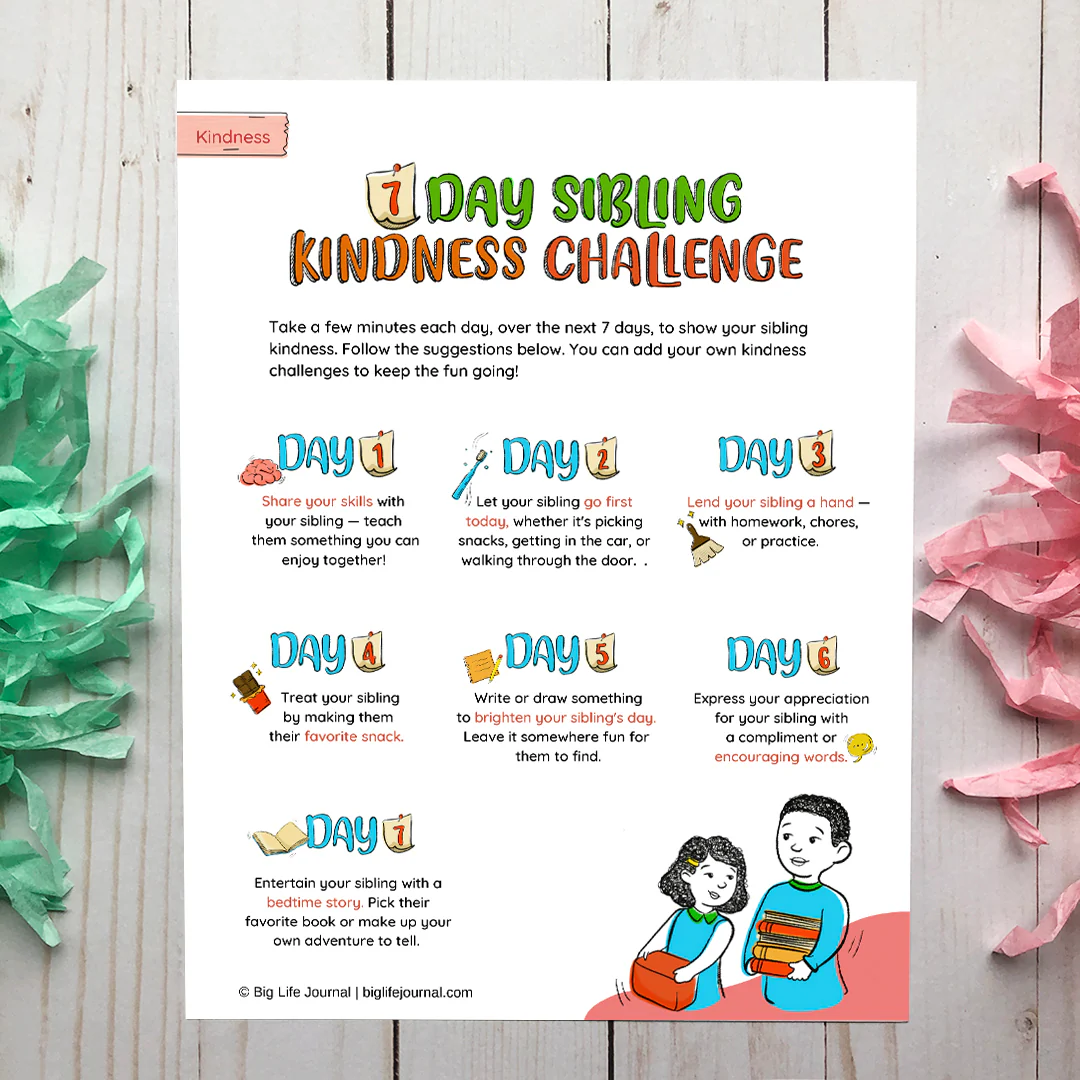 Kindness

7 DAY SIBLING KINDNESS CHALLENGE

Take a few minutes each day, over the next 7 days, to show your sibling kindness. Follow the suggestions below. You can add your own kindness challenges to keep the fun going!

DAY 1

Share your skills with your sibling — teach them something you can enjoy together!

DAY 2

Let your sibling go first today, whether it's picking snacks, getting in the car, or walking through the door. .

DAY 3

Lend your sibling a hand — with homework, chores, or practice.

DAY 4

Treat your sibling by making them their favorite snack.

DAY 5

Write or draw something to brighten your sibling's day. Leave it somewhere fun for them to find.

DAY 6

Express your appreciation for your sibling with a compliment or encouraging words.

DAY 7

Entertain your sibling with a bedtime story. Pick their favorite book or make up your own adventure to tell.

© Big Life Journal | biglifejournal.com